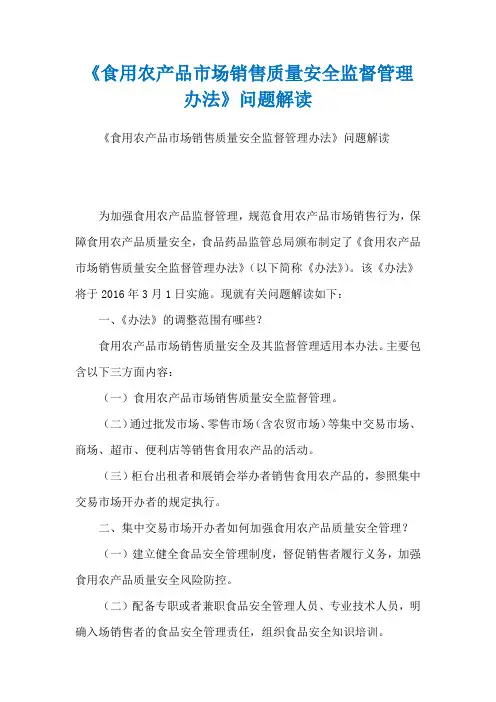 《食用农产品市场销售质量安全监督管理办法》问题解读

《食用农产品市场销售质量安全监督管理办法》问题解读

为加强食用农产品监督管理，规范食用农产品市场销售行为，保障食用农产品质量安全，食品药品监管总局颁布制定了《食用农产品市场销售质量安全监督管理办法》（以下简称《办法》）。该《办法》将于 2016 年 3 月 1 日实施。现就有关问题解读如下：

一、《办法》的调整范围有哪些？

食用农产品市场销售质量安全及其监督管理适用本办法。主要包含以下三方面内容：

（一）食用农产品市场销售质量安全监督管理。

（二）通过批发市场、零售市场（含农贸市场）等集中交易市场、商场、超市、便利店等销售食用农产品的活动。

（三）柜台出租者和展销会举办者销售食用农产品的，参照集中交易市场开办者的规定执行。

二、集中交易市场开办者如何加强食用农产品质量安全管理？

（一）建立健全食品安全管理制度，督促销售者履行义务，加强食用农产品质量安全风险防控。

（二）配备专职或者兼职食品安全管理人员、专业技术人员，明确入场销售者的食品安全管理责任，组织食品安全知识培训。